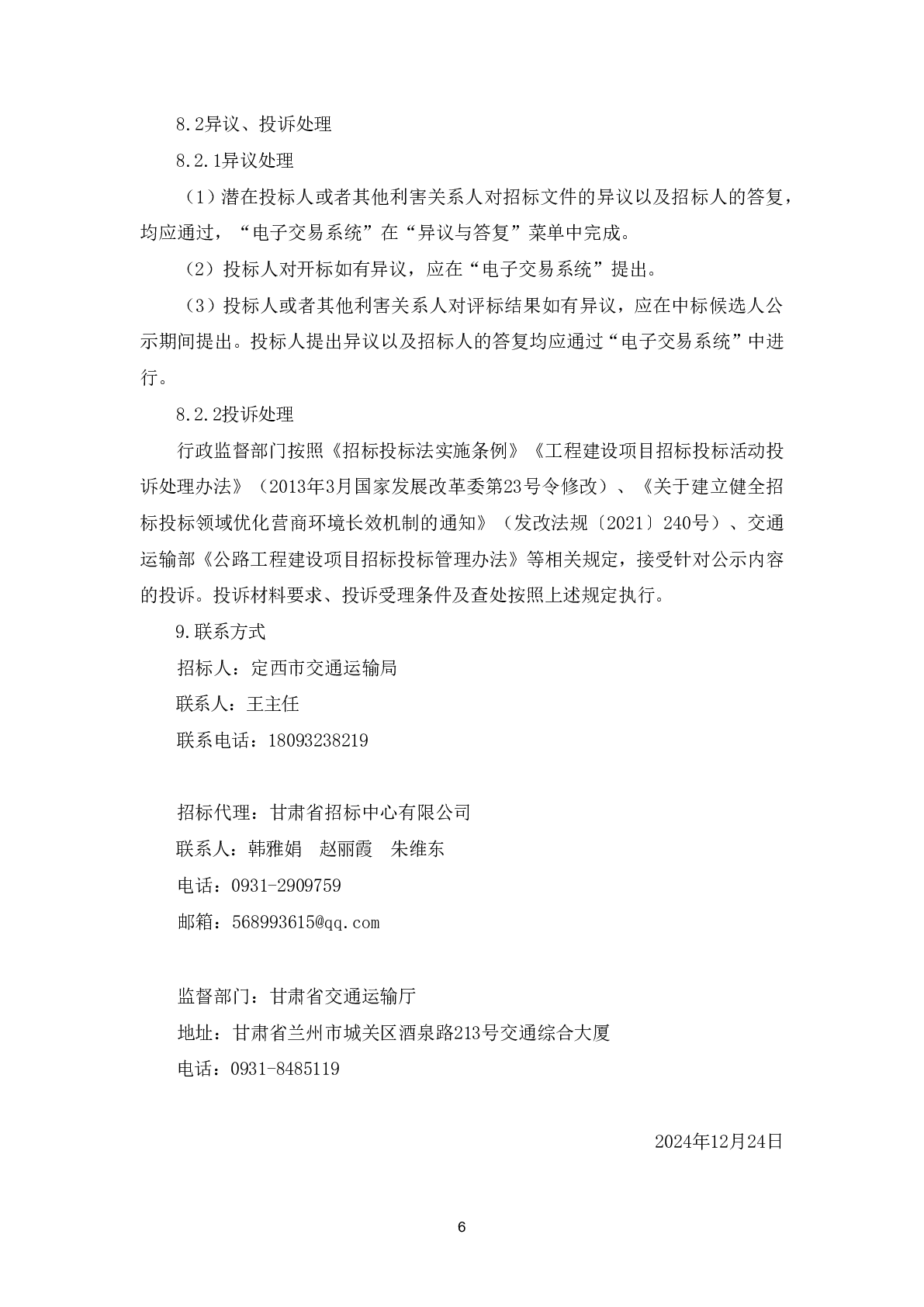 8.2异议、投诉处理

8.2.1异议处理

（1）潜在投标人或者其他利害关系人对招标文件的异议以及招标人的答复，均应通过，“电子交易系统”在“异议与答复”菜单中完成。

（2）投标人对开标如有异议，应在“电子交易系统”提出。

（3）投标人或者其他利害关系人对评标结果如有异议，应在中标候选人公示期间提出。投标人提出异议以及招标人的答复均应通过“电子交易系统”中进行。

8.2.2投诉处理

行政监督部门按照《招标投标法实施条例》《工程建设项目招标投标活动投诉处理办法》（2013年3月国家发展改革委第23号令修改）、《关于建立健全招标投标领域优化营商环境长效机制的通知》（发改法规〔2021〕240号）、交通运输部《公路工程建设项目招标投标管理办法》等相关规定，接受针对公示内容的投诉。投诉材料要求、投诉受理条件及查处按照上述规定执行。

9.联系方式

招标人：定西市交通运输局

联系人：王主任

联系电话：18093238219

招标代理：甘肃省招标中心有限公司

联系人：韩雅娟　赵丽霞　朱维东

电话：0931-2909759

邮箱：568993615@qq.com

监督部门：甘肃省交通运输厅

地址：甘肃省兰州市城关区酒泉路213号交通综合大厦

电话：0931-8485119

2024年12月24日

6